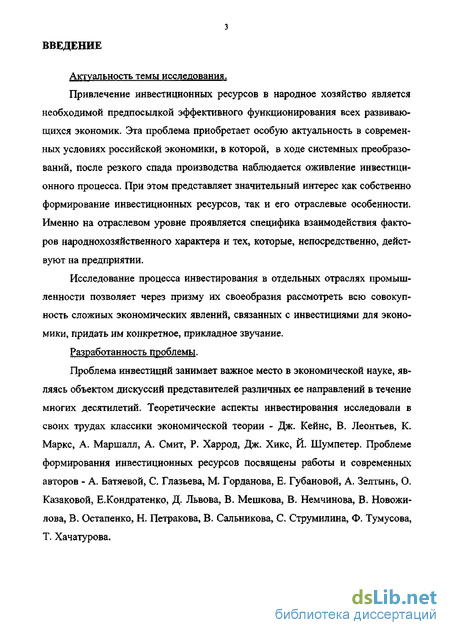 3

ВВЕДЕНИЕ

Актуальность темы исследования.

Привлечение инвестиционных ресурсов в народное хозяйство является необходимой предпосылкой эффективного функционирования всех развивающихся экономик. Эта проблема приобретает особую актуальность в современных условиях российской экономики, в которой, в ходе системных преобразований, после резкого спада производства наблюдается оживление инвестиционного процесса. При этом представляет значительный интерес как собственно формирование инвестиционных ресурсов, так и его отраслевые особенности. Именно на отраслевом уровне проявляется специфика взаимодействия факторов народнохозяйственного характера и тех, которые, непосредственно, действуют на предприятии.

Исследование процесса инвестирования в отдельных отраслях промышленности позволяет через призму их своеобразия рассмотреть всю совокупность сложных экономических явлений, связанных с инвестициями для экономики, придать им конкретное, прикладное звучание.

Разработанность проблемы.

Проблема инвестиций занимает важное место в экономической науке, являясь объектом дискуссий представителей различных ее направлений в течение многих десятилетий. Теоретические аспекты инвестирования исследовали в своих трудах классики экономической теории - Дж. Кейнс, В. Леонтьев, К. Маркс, А. Маршалл, А. Смит, Р. Харрод, Дж. Хикс, Й. Шумпетер. Проблеме формирования инвестиционных ресурсов посвящены работы и современных авторов - А. Батяевой, С. Глазьева, М. Горданова, Е. Губановой, А. Зелтынь, О. Казаковой, Е.Кондратенко, Д. Львова, В. Мешкова, В. Немчинова, В. Новожилова, В. Остапенко, Н. Петракова, В. Сальникова, С. Струмилина, Ф. Тумусова, Т. Хачатурова.

dsLib.net
библиотека диссертаций